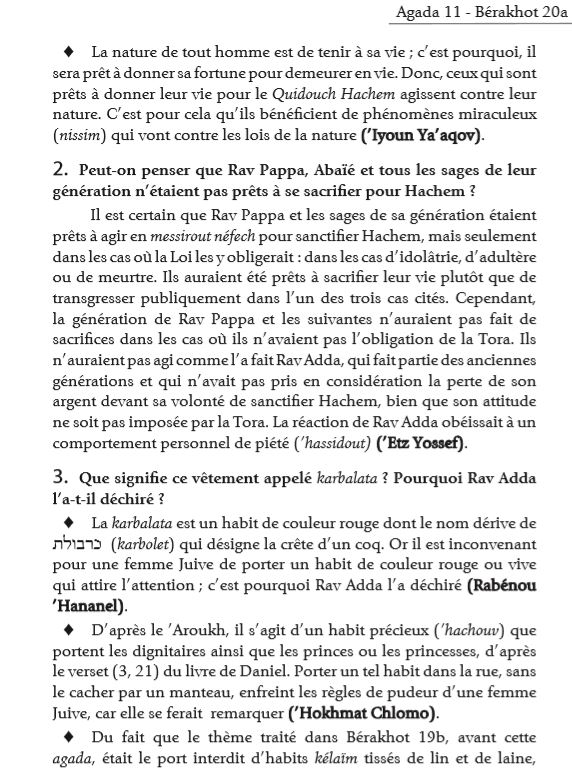 Agada 11 - Bérakhot 20a

♦ La nature de tout homme est de tenir à sa vie ; c'est pourquoi, il sera prêt à donner sa fortune pour demeurer en vie. Donc, ceux qui sont prêts à donner leur vie pour le Quidouch Hachem agissent contre leur nature. C'est pour cela qu'ils bénéficient de phénomènes miraculeux (nissim) qui vont contre les lois de la nature ('Iyoun Ya'aqov).

2. Peut-on penser que Rav Pappa, Abaïé et tous les sages de leur génération n'étaient pas prêts à se sacrifier pour Hachem ?

Il est certain que Rav Pappa et les sages de sa génération étaient prêts à agir en messirout néfech pour sanctifier Hachem, mais seulement dans les cas où la Loi les y obligerait : dans les cas d'idolâtrie, d'adultère ou de meurtre. Ils auraient été prêts à sacrifier leur vie plutôt que de transgresser publiquement dans l'un des trois cas cités. Cependant, la génération de Rav Pappa et les suivantes n'auraient pas fait de sacrifices dans les cas où ils n'avaient pas l'obligation de la Tora. Ils n'auraient pas agi comme l'a fait Rav Adda, qui fait partie des anciennes générations et qui n'avait pas pris en considération la perte de son argent devant sa volonté de sanctifier Hachem, bien que son attitude ne soit pas imposée par la Tora. La réaction de Rav Adda obéissait à un comportement personnel de piété ('hassidout) ('Etz Yossef).

3. Que signifie ce vêtement appelé karbalata ? Pourquoi Rav Adda l'a-t-il déchiré ?

♦ La karbalata est un habit de couleur rouge dont le nom dérive de כרבולת (karbolet) qui désigne la crête d'un coq. Or il est inconvenant pour une femme Juive de porter un habit de couleur rouge ou vive qui attire l'attention ; c'est pourquoi Rav Adda l'a déchiré (Rabénou 'Hananel).

♦ D'après le 'Aroukh, il s'agit d'un habit précieux ('hachouv) que portent les dignitaires ainsi que les princes ou les princesses, d'après le verset (3, 21) du livre de Daniel. Porter un tel habit dans la rue, sans le cacher par un manteau, enfreint les règles de pudeur d'une femme Juive, car elle se ferait remarquer ('Hokhmat Chlomo).

♦ Du fait que le thème traité dans Bérakhot 19b, avant cette agada, était le port interdit d'habits kélaïm tissés de lin et de laine,